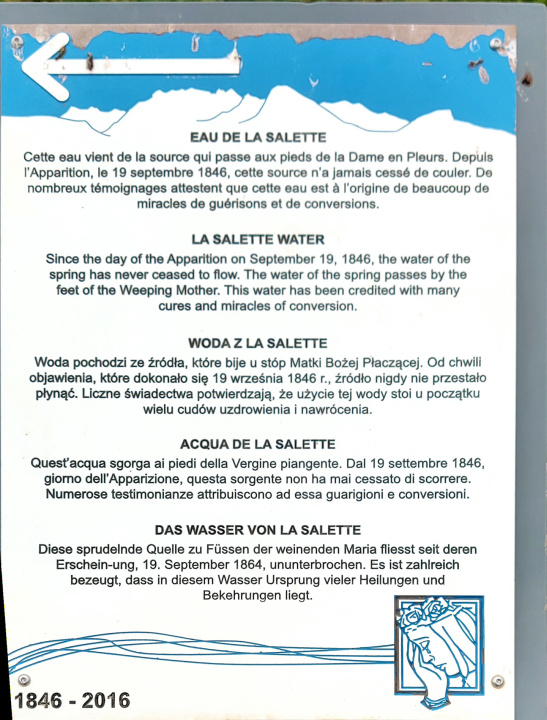 EAU DE LA SALETTE

Cette eau vient de la source qui passe aux pieds de la Dame en Pleurs. Depuis l'Apparition, le 19 septembre 1846, cette source n'a jamais cessé de couler. De nombreux témoignages attestent que cette eau est à l'origine de beaucoup de miracles de guérisons et de conversions.

LA SALETTE WATER

Since the day of the Apparition on September 19, 1846, the water of the spring has never ceased to flow. The water of the spring passes by the feet of the Weeping Mother. This water has been credited with many cures and miracles of conversion.

WODA Z LA SALETTE

Woda pochodzi ze źródła, które bije u stóp Matki Bożej Płaczącej. Od chwili objawienia, które dokonało się 19 września 1846 r., źródło nigdy nie przestało płynąć. Liczne świadectwa potwierdzają, że użycie tej wody stoi u początku wielu cudów uzdrowienia i nawrócenia.

ACQUA DE LA SALETTE

Quest'acqua sgorga ai piedi della Vergine piangente. Dal 19 settembre 1846, giorno dell'Apparizione, questa sorgente non ha mai cessato di scorrere. Numerose testimonianze attribuiscono ad essa guarigioni e conversioni.

DAS WASSER VON LA SALETTE

Diese sprudelnde Quelle zu Füssen der weinenden Maria fliesst seit deren Erschein-ung, 19. September 1864, ununterbrochen. Es ist zahlreich bezeugt, dass in diesem Wasser Ursprung vieler Heilungen und Bekehrungen liegt.

1846 - 2016